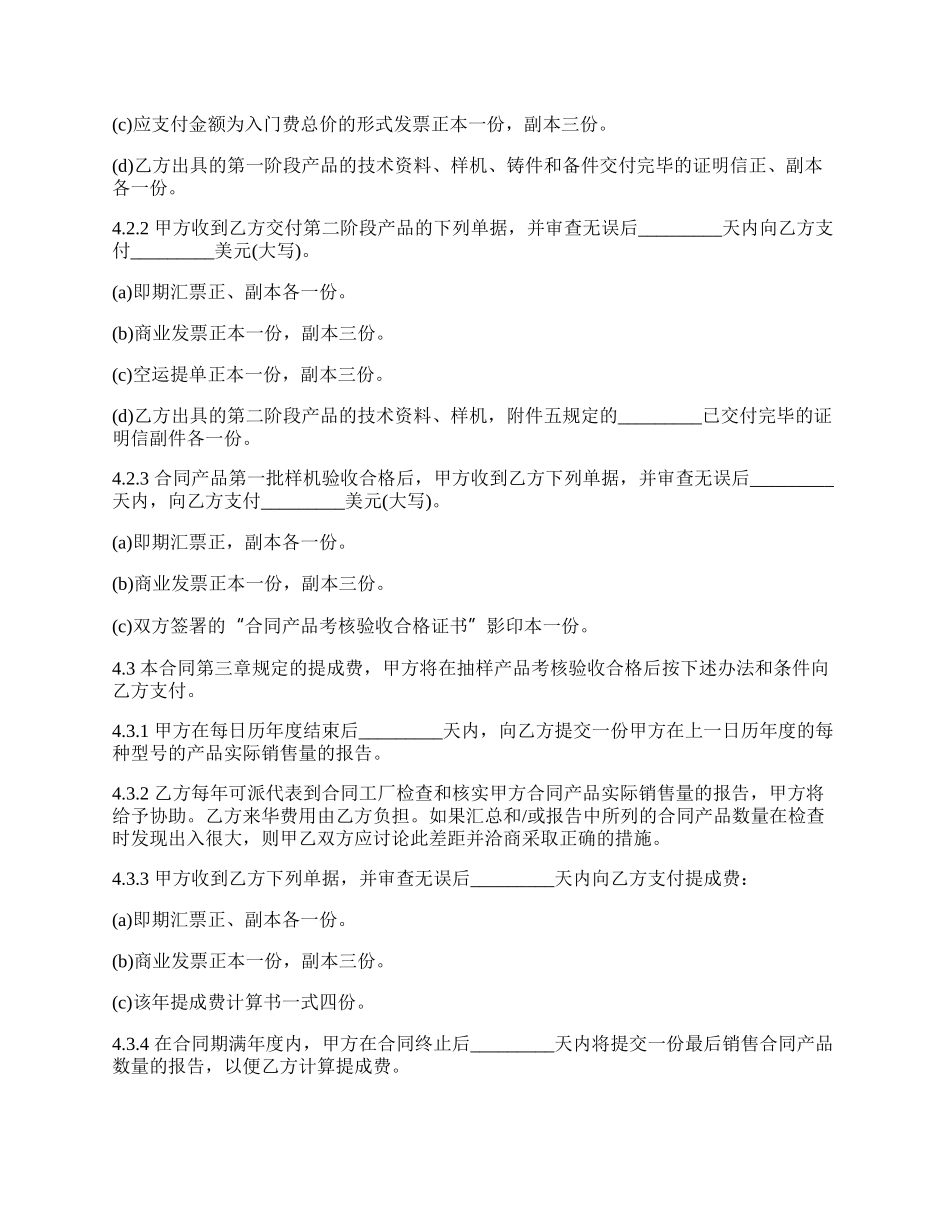 (c)应支付金额为入门费总价的形式发票正本一份，副本三份。

(d)乙方出具的第一阶段产品的技术资料、样机、铸件和备件交付完毕的证明信正、副本各一份。

4.2.2 甲方收到乙方交付第二阶段产品的下列单据，并审查无误后_________天内向乙方支付_________美元(大写)。

(a)即期汇票正、副本各一份。

(b)商业发票正本一份，副本三份。

(c)空运提单正本一份，副本三份。

(d)乙方出具的第二阶段产品的技术资料、样机，附件五规定的_________已交付完毕的证明信副件各一份。

4.2.3 合同产品第一批样机验收合格后，甲方收到乙方下列单据，并审查无误后_________天内，向乙方支付_________美元(大写)。

(a)即期汇票正，副本各一份。

(b)商业发票正本一份，副本三份。

(c)双方签署的“合同产品考核验收合格证书”影印本一份。

4.3 本合同第三章规定的提成费，甲方将在抽样产品考核验收合格后按下述办法和条件向乙方支付。

4.3.1 甲方在每日历年度结束后_________天内，向乙方提交一份甲方在上一日历年度的每种型号的产品实际销售量的报告。

4.3.2 乙方每年可派代表到合同工厂检查和核实甲方合同产品实际销售量的报告，甲方将给予协助。乙方来华费用由乙方负担。如果汇总和/或报告中所列的合同产品数量在检查时发现出入很大，则甲乙双方应讨论此差距并洽商采取正确的措施。

4.3.3 甲方收到乙方下列单据，并审查无误后_________天内向乙方支付提成费：

(a)即期汇票正、副本各一份。

(b)商业发票正本一份，副本三份。

(c)该年提成费计算书一式四份。

4.3.4 在合同期满年度内，甲方在合同终止后_________天内将提交一份最后销售合同产品数量的报告，以便乙方计算提成费。